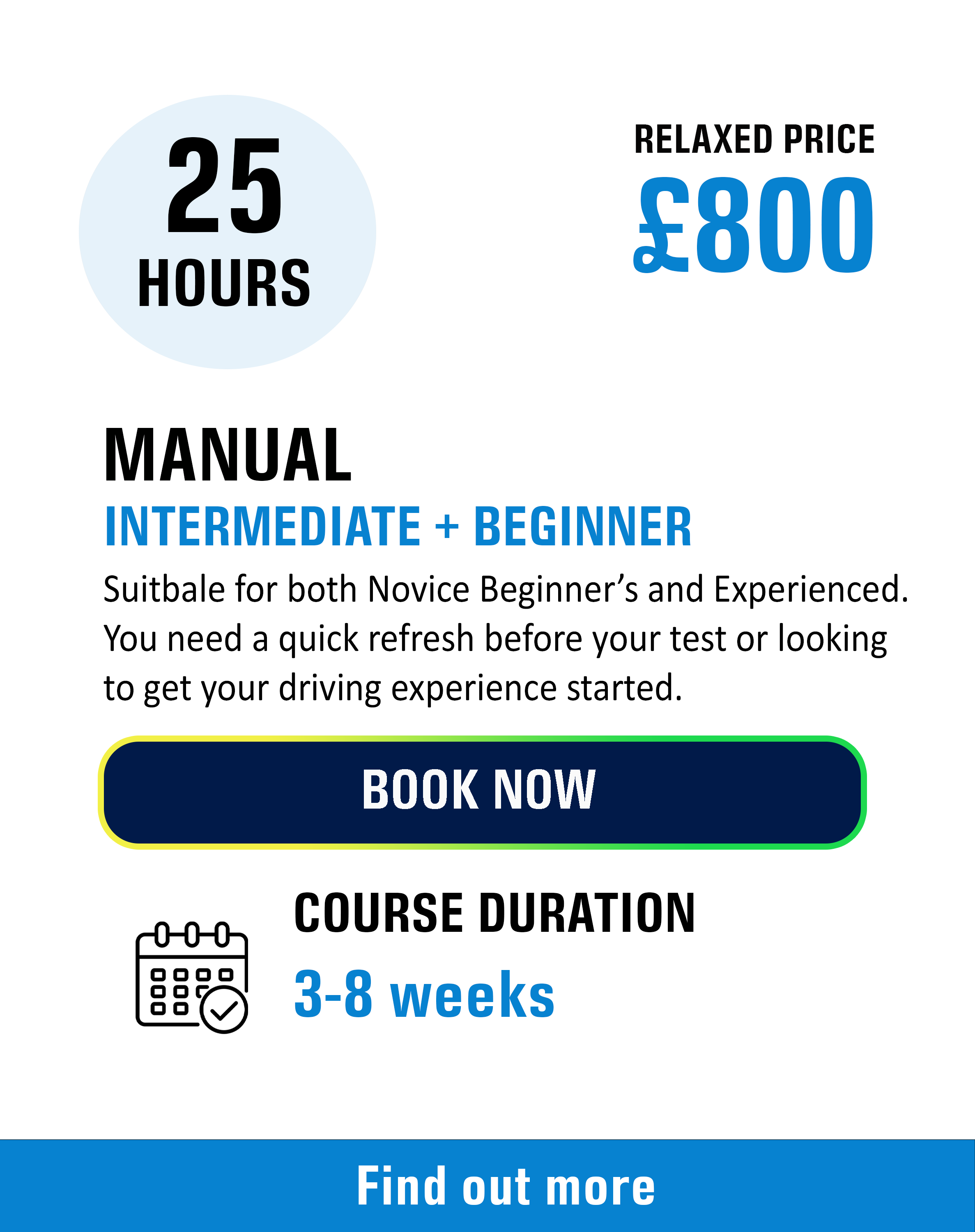 25
HOURS

RELAXED PRICE
£800

MANUAL
INTERMEDIATE + BEGINNER

Suitbale for both Novice Beginner's and Experienced. You need a quick refresh before your test or looking to get your driving experience started.

BOOK NOW

COURSE DURATION
3-8 weeks

Find out more